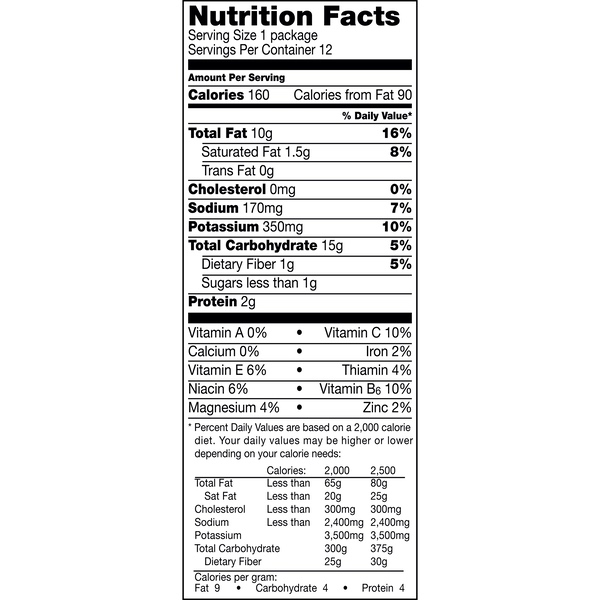 Nutrition Facts
Serving Size 1 package
Servings Per Container 12

Amount Per Serving
Calories 160 Calories from Fat 90

% Daily Value*

Total Fat 10g 16%
Saturated Fat 1.5g 8%
Trans Fat 0g
Cholesterol 0mg 0%
Sodium 170mg 7%
Potassium 350mg 10%
Total Carbohydrate 15g 5%
Dietary Fiber 1g 5%
Sugars less than 1g
Protein 2g

Vitamin A 0% • Vitamin C 10%
Calcium 0% • Iron 2%
Vitamin E 6% • Thiamin 4%
Niacin 6% • Vitamin $B_6$ 10%
Magnesium 4% • Zinc 2%

* Percent Daily Values are based on a 2,000 calorie diet. Your daily values may be higher or lower depending on your calorie needs:

| | Calories: | 2,000 | 2,500 |
|---|---|---|---|
| Total Fat | Less than | 65g | 80g |
| Sat Fat | Less than | 20g | 25g |
| Cholesterol | Less than | 300mg | 300mg |
| Sodium | Less than | 2,400mg | 2,400mg |
| Potassium | | 3,500mg | 3,500mg |
| Total Carbohydrate | | 300g | 375g |
| Dietary Fiber | | 25g | 30g |

Calories per gram:
Fat 9 • Carbohydrate 4 • Protein 4